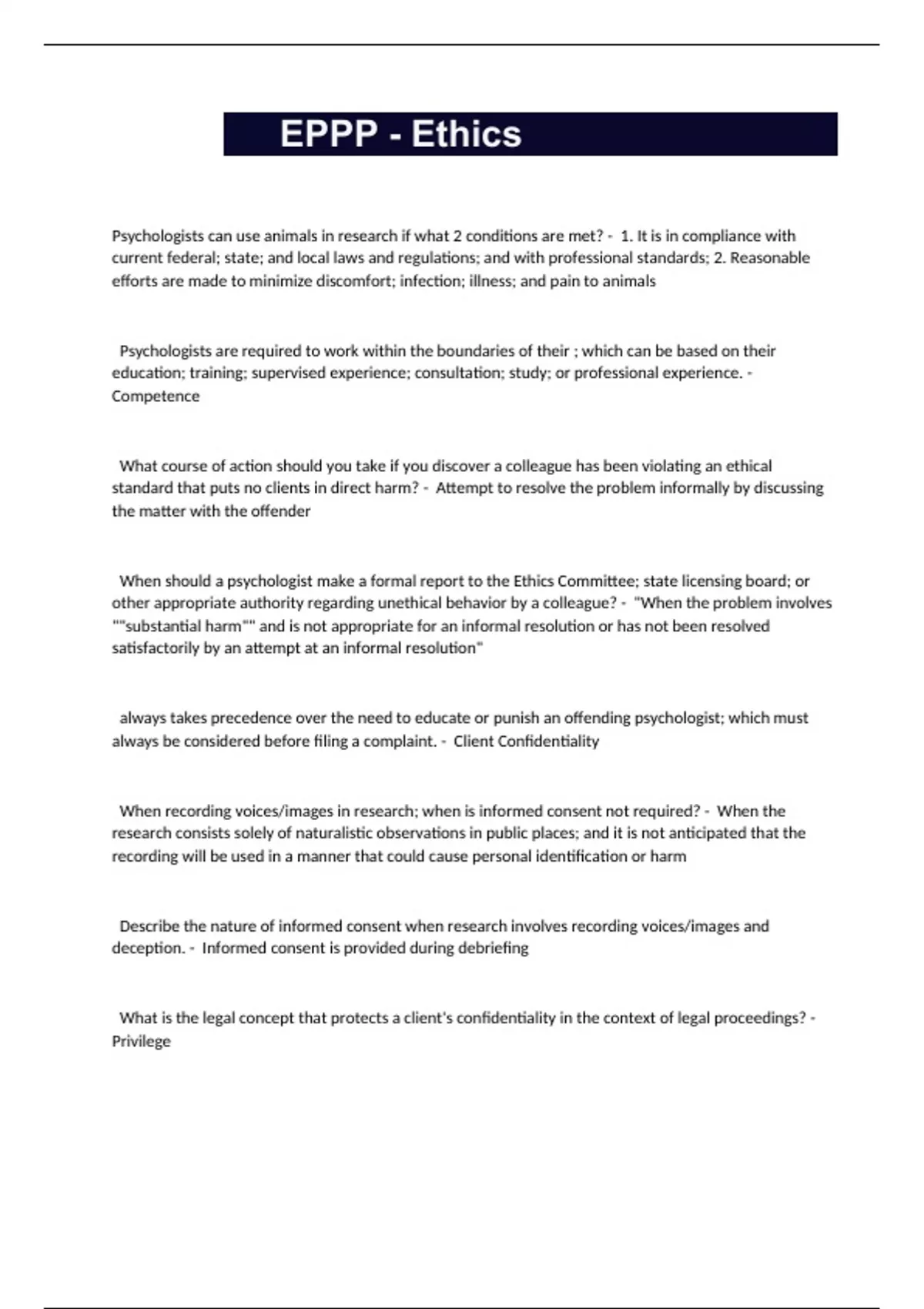 EPPP - Ethics

Psychologists can use animals in research if what 2 conditions are met? - 1. It is in compliance with current federal; state; and local laws and regulations; and with professional standards; 2. Reasonable efforts are made to minimize discomfort; infection; illness; and pain to animals

Psychologists are required to work within the boundaries of their ; which can be based on their education; training; supervised experience; consultation; study; or professional experience. - Competence

What course of action should you take if you discover a colleague has been violating an ethical standard that puts no clients in direct harm? - Attempt to resolve the problem informally by discussing the matter with the offender

When should a psychologist make a formal report to the Ethics Committee; state licensing board; or other appropriate authority regarding unethical behavior by a colleague? - "When the problem involves ""substantial harm"" and is not appropriate for an informal resolution or has not been resolved satisfactorily by an attempt at an informal resolution"

always takes precedence over the need to educate or punish an offending psychologist; which must always be considered before filing a complaint. - Client Confidentiality

When recording voices/images in research; when is informed consent not required? - When the research consists solely of naturalistic observations in public places; and it is not anticipated that the recording will be used in a manner that could cause personal identification or harm

Describe the nature of informed consent when research involves recording voices/images and deception. - Informed consent is provided during debriefing

What is the legal concept that protects a client's confidentiality in the context of legal proceedings? - Privilege